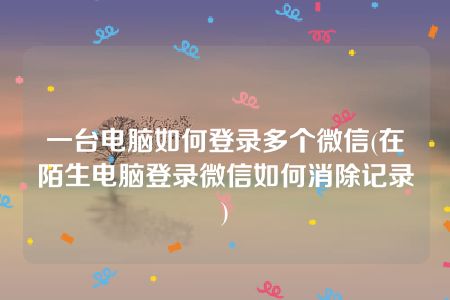 一台电脑如何登录多个微信(在陌生电脑登录微信如何消除记录)